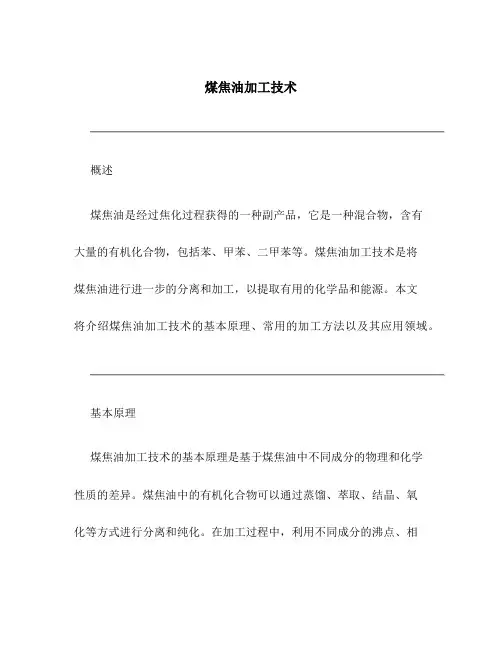 煤焦油加工技术

概述

煤焦油是经过焦化过程获得的一种副产品，它是一种混合物，含有大量的有机化合物，包括苯、甲苯、二甲苯等。煤焦油加工技术是将煤焦油进行进一步的分离和加工，以提取有用的化学品和能源。本文将介绍煤焦油加工技术的基本原理、常用的加工方法以及其应用领域。

基本原理

煤焦油加工技术的基本原理是基于煤焦油中不同成分的物理和化学性质的差异。煤焦油中的有机化合物可以通过蒸馏、萃取、结晶、氧化等方式进行分离和纯化。在加工过程中，利用不同成分的沸点、相